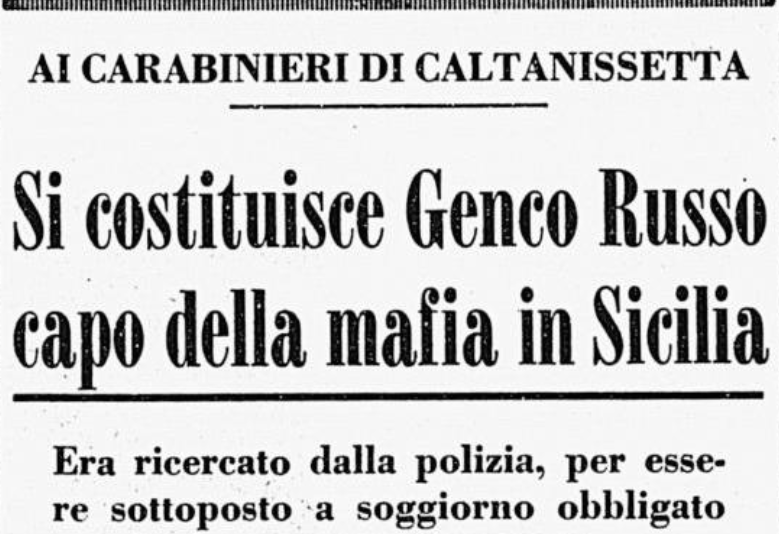 AI CARABINIERI DI CALTANISSETTA

Si costituisce Genco Russo capo della mafia in Sicilia

Era ricercato dalla polizia, per essere sottoposto a soggiorno obbligato